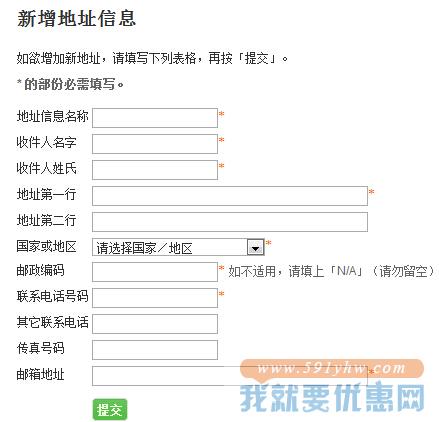 新增地址信息

如欲增加新地址，请填写下列表格，再按「提交」。

* 的部份必需填写。

地址信息名称 *
收件人名字 *
收件人姓氏 *
地址第一行 *
地址第二行
国家或地区 请选择国家／地区 *
邮政编码 * 如不适用，请填上「N/A」（请勿留空）
联系电话号码 *
其它联系电话
传真号码
邮箱地址 *

提交

www.591yhw.com
我就要优惠网